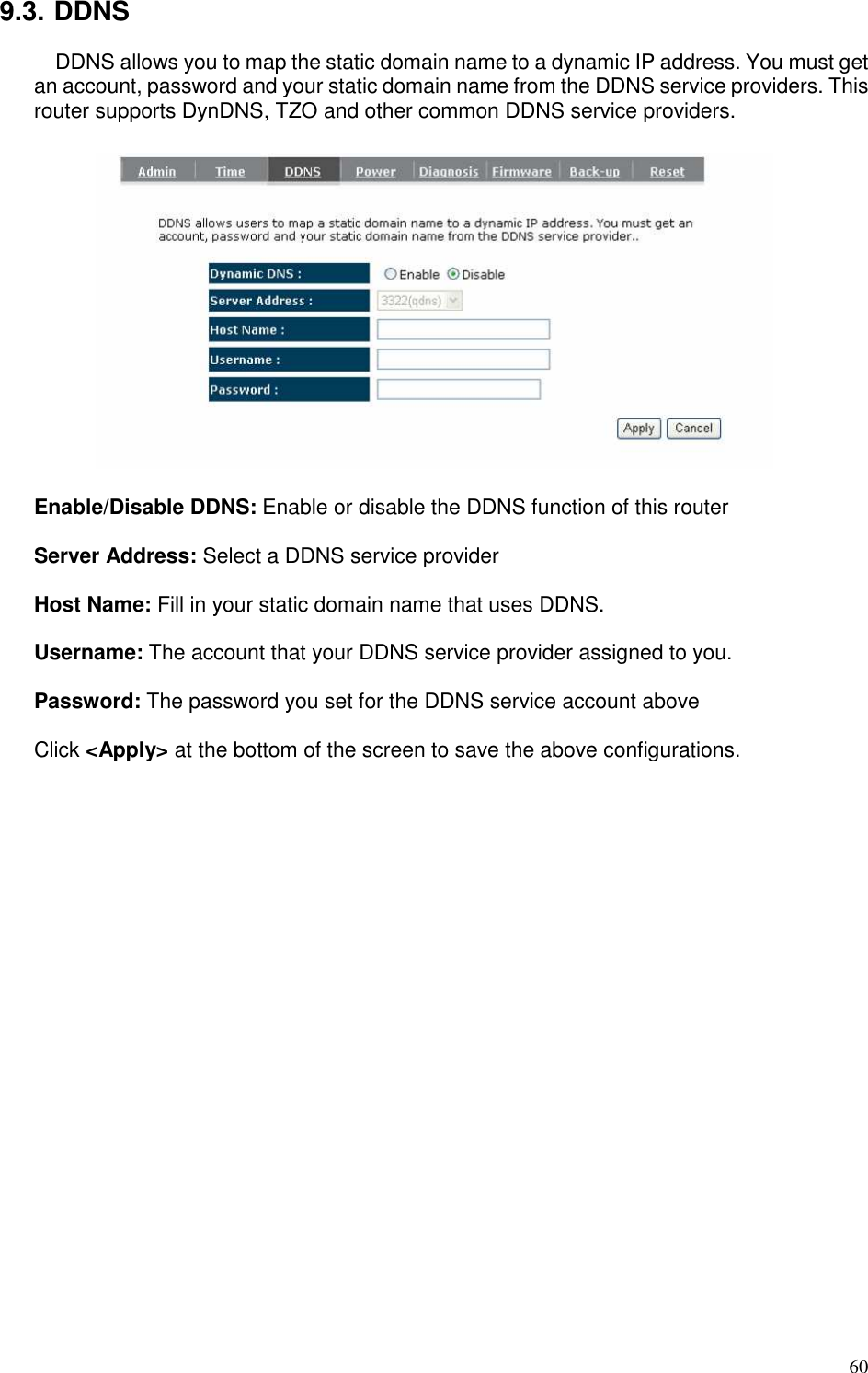 9.3. DDNS

DDNS allows you to map the static domain name to a dynamic IP address. You must get an account, password and your static domain name from the DDNS service providers. This router supports DynDNS, TZO and other common DDNS service providers.

Admin Time DDNS Power Diagnosis Firmware Back-up Reset

DDNS allows users to map a static domain name to a dynamic IP address. You must get an account, password and your static domain name from the DDNS service provider..

Dynamic DNS : Enable Disable
Server Address : 3322(qdns)
Host Name :
Username :
Password :

Apply Cancel

Enable/Disable DDNS: Enable or disable the DDNS function of this router

Server Address: Select a DDNS service provider

Host Name: Fill in your static domain name that uses DDNS.

Username: The account that your DDNS service provider assigned to you.

Password: The password you set for the DDNS service account above

Click <Apply> at the bottom of the screen to save the above configurations.

60